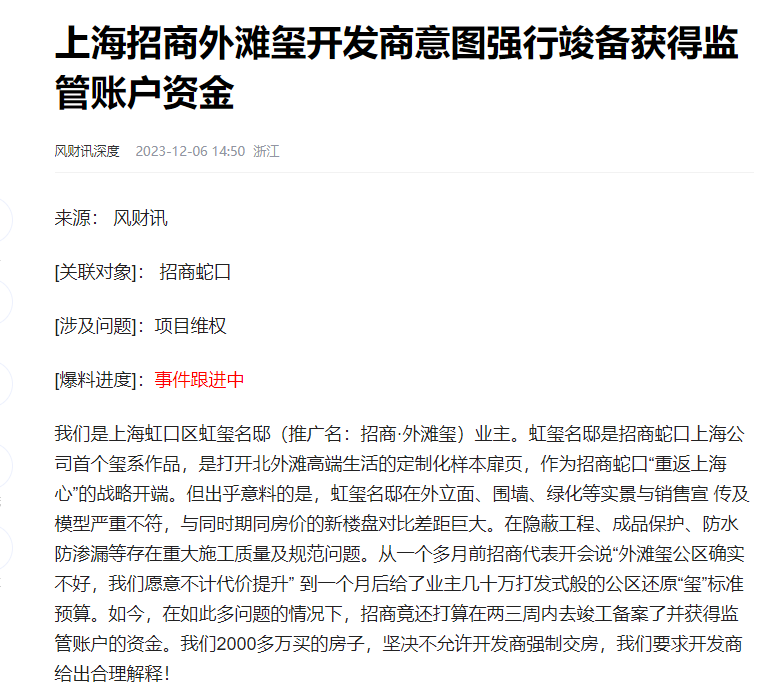 上海招商外滩玺开发商意图强行竣备获得监管账户资金

风财讯深度 2023-12-06 14:50 浙江

来源： 风财讯

[关联对象]： 招商蛇口

[涉及问题]：项目维权

[爆料进度]：事件跟进中

我们是上海虹口区虹玺名邸（推广名：招商·外滩玺）业主。虹玺名邸是招商蛇口上海公司首个玺系作品，是打开北外滩高端生活的定制化样本扉页，作为招商蛇口“重返上海心”的战略开端。但出乎意料的是，虹玺名邸在外立面、围墙、绿化等实景与销售宣 传及模型严重不符，与同时期同房价的新楼盘对比差距巨大。在隐蔽工程、成品保护、防水防渗漏等存在重大施工质量及规范问题。从一个多月前招商代表开会说“外滩玺公区确实不好，我们愿意不计代价提升” 到一个月后给了业主几十万打发式般的公区还原“玺”标准预算。如今，在如此多问题的情况下，招商竟还打算在两三周内去竣工备案了并获得监管账户的资金。我们2000多万买的房子，坚决不允许开发商强制交房，我们要求开发商给出合理解释！